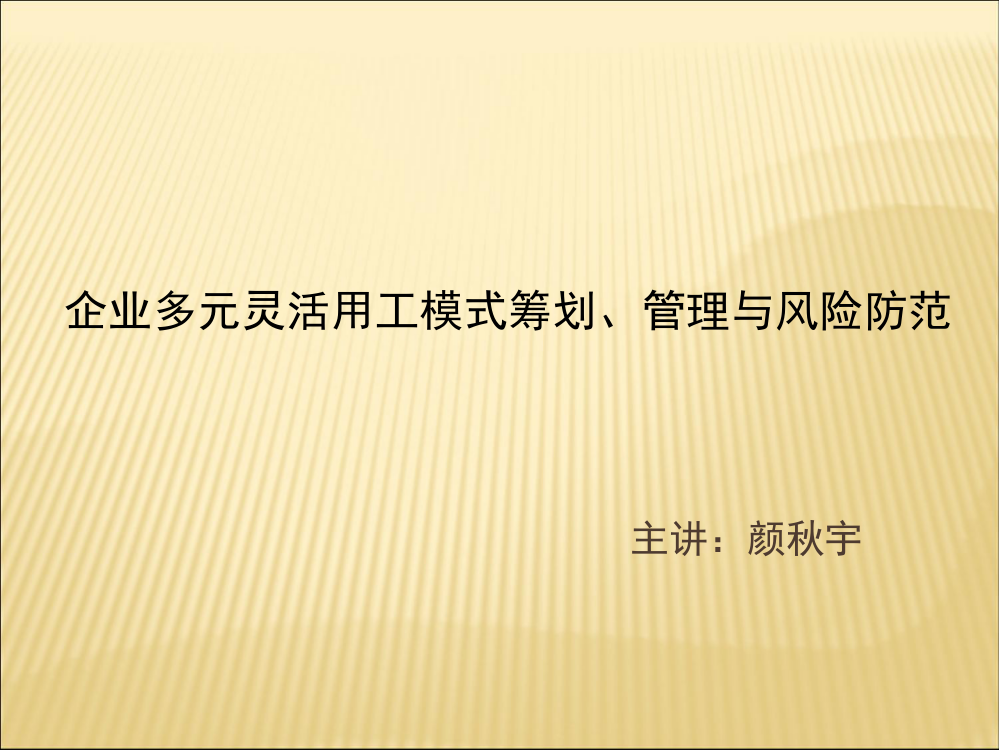 企业多元灵活用工模式筹划、管理与风险防范

主讲：颜秋宇